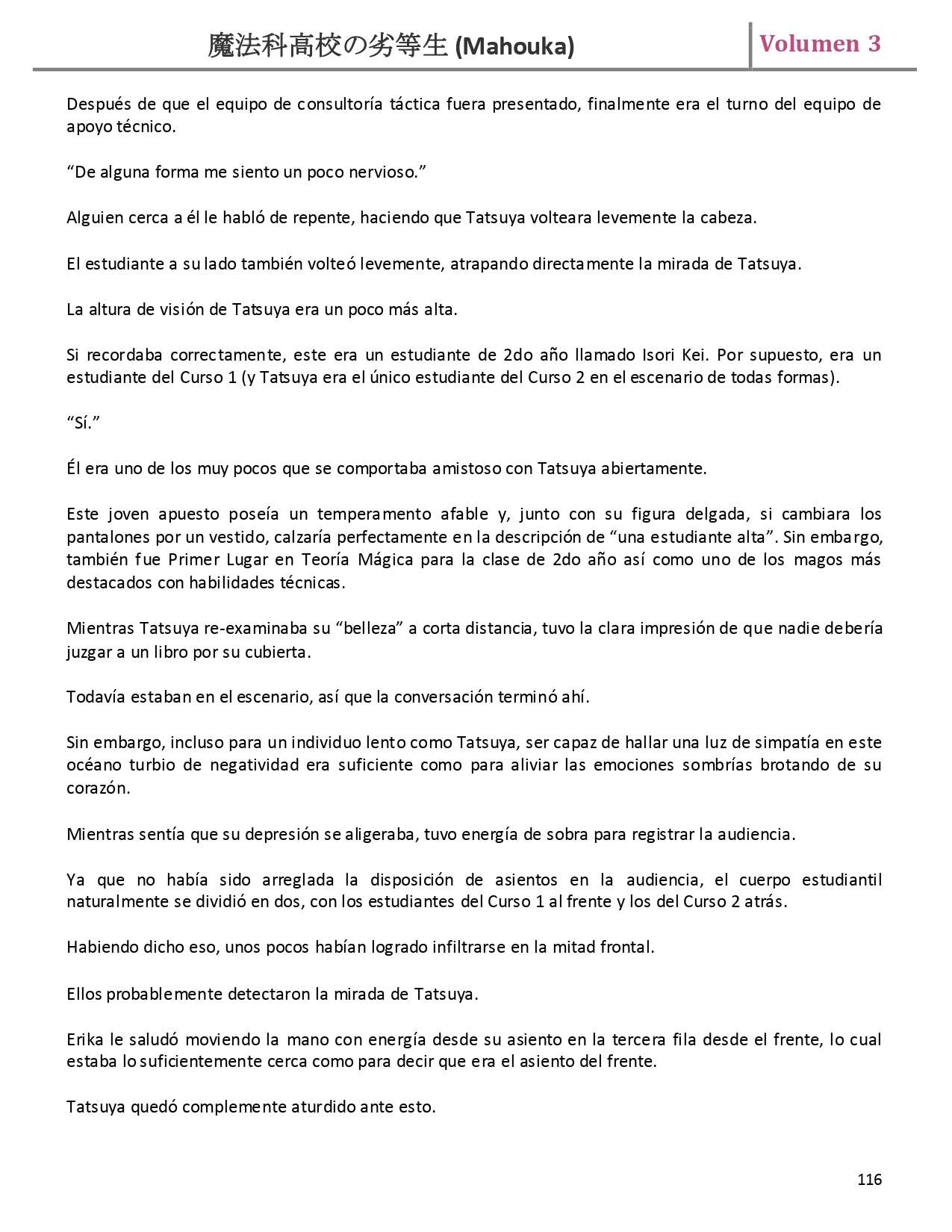 魔法科高校の劣等生 (Mahouka) Volumen 3

Después de que el equipo de consultoría táctica fuera presentado, finalmente era el turno del equipo de apoyo técnico.

“De alguna forma me siento un poco nervioso.”

Alguien cerca a él le habló de repente, haciendo que Tatsuya volteara levemente la cabeza.

El estudiante a su lado también volteó levemente, atrapando directamente la mirada de Tatsuya.

La altura de visión de Tatsuya era un poco más alta.

Si recordaba correctamente, este era un estudiante de 2do año llamado Isori Kei. Por supuesto, era un estudiante del Curso 1 (y Tatsuya era el único estudiante del Curso 2 en el escenario de todas formas).

“Sí.”

Él era uno de los muy pocos que se comportaba amistoso con Tatsuya abiertamente.

Este joven apuesto poseía un temperamento afable y, junto con su figura delgada, si cambiara los pantalones por un vestido, calzaría perfectamente en la descripción de “una estudiante alta”. Sin embargo, también fue Primer Lugar en Teoría Mágica para la clase de 2do año así como uno de los magos más destacados con habilidades técnicas.

Mientras Tatsuya re-examinaba su “belleza” a corta distancia, tuvo la clara impresión de que nadie debería juzgar a un libro por su cubierta.

Todavía estaban en el escenario, así que la conversación terminó ahí.

Sin embargo, incluso para un individuo lento como Tatsuya, ser capaz de hallar una luz de simpatía en este océano turbio de negatividad era suficiente como para aliviar las emociones sombrías brotando de su corazón.

Mientras sentía que su depresión se aligeraba, tuvo energía de sobra para registrar la audiencia.

Ya que no había sido arreglada la disposición de asientos en la audiencia, el cuerpo estudiantil naturalmente se dividió en dos, con los estudiantes del Curso 1 al frente y los del Curso 2 atrás.

Habiendo dicho eso, unos pocos habían logrado infiltrarse en la mitad frontal.

Ellos probablemente detectaron la mirada de Tatsuya.

Erika le saludó moviendo la mano con energía desde su asiento en la tercera fila desde el frente, lo cual estaba lo suficientemente cerca como para decir que era el asiento del frente.

Tatsuya quedó complemente aturdido ante esto.

116